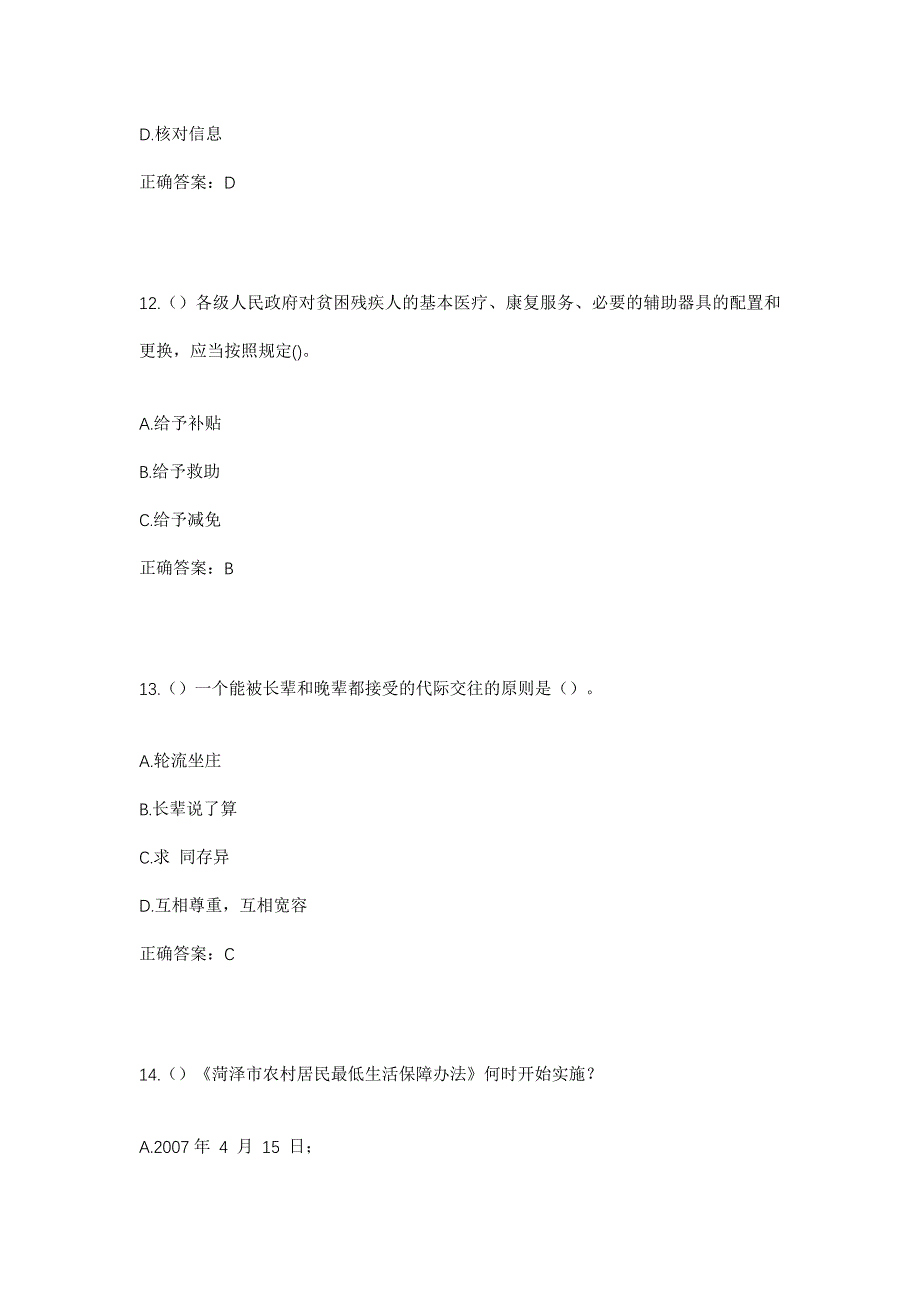 D.核对信息

正确答案：D

12.（）各级人民政府对贫困残疾人的基本医疗、康复服务、必要的辅助器具的配置和更换，应当按照规定()。

A.给予补贴

B.给予救助

C.给予减免

正确答案：B

13.（）一个能被长辈和晚辈都接受的代际交往的原则是（）。

A.轮流坐庄

B.长辈说了算

C.求 同存异

D.互相尊重，互相宽容

正确答案：C

14.（）《菏泽市农村居民最低生活保障办法》何时开始实施？

A.2007 年 4 月 15 日；